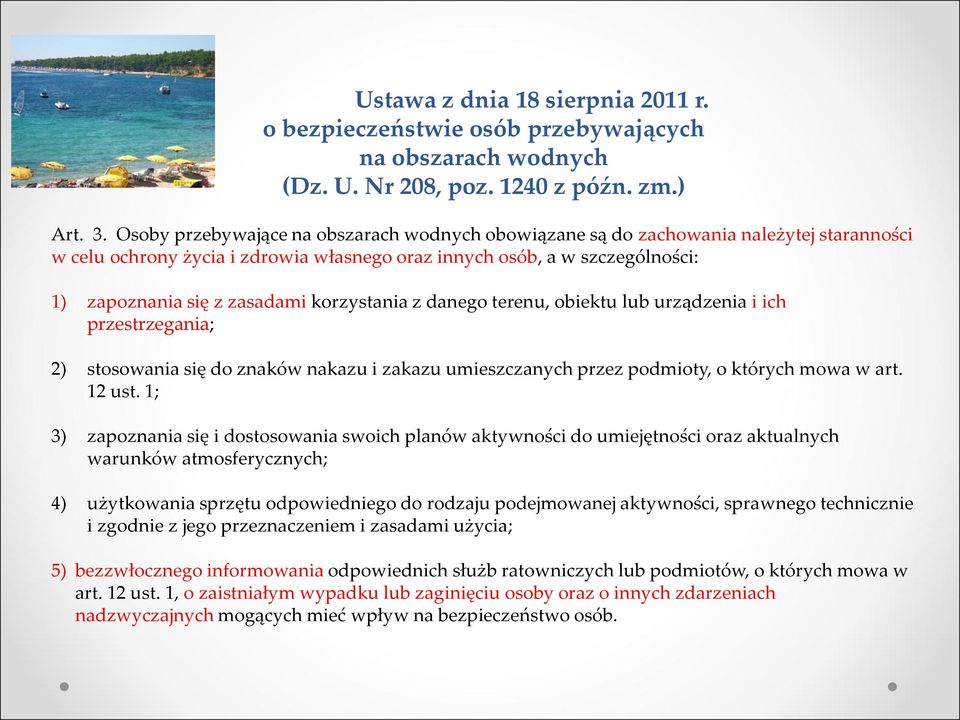 Ustawa z dnia 18 sierpnia 2011 r.
o bezpieczeństwie osób przebywających
na obszarach wodnych
(Dz. U. Nr 208, poz. 1240 z późn. zm.)

Art. 3. Osoby przebywające na obszarach wodnych obowiązane są do zachowania należytej staranności w celu ochrony życia i zdrowia własnego oraz innych osób, a w szczególności:

1) zapoznania się z zasadami korzystania z danego terenu, obiektu lub urządzenia i ich przestrzegania;

2) stosowania się do znaków nakazu i zakazu umieszczanych przez podmioty, o których mowa w art. 12 ust. 1;

3) zapoznania się i dostosowania swoich planów aktywności do umiejętności oraz aktualnych warunków atmosferycznych;

4) użytkowania sprzętu odpowiedniego do rodzaju podejmowanej aktywności, sprawnego technicznie i zgodnie z jego przeznaczeniem i zasadami użycia;

5) bezzwłocznego informowania odpowiednich służb ratowniczych lub podmiotów, o których mowa w art. 12 ust. 1, o zaistniałym wypadku lub zaginięciu osoby oraz o innych zdarzeniach nadzwyczajnych mogących mieć wpływ na bezpieczeństwo osób.